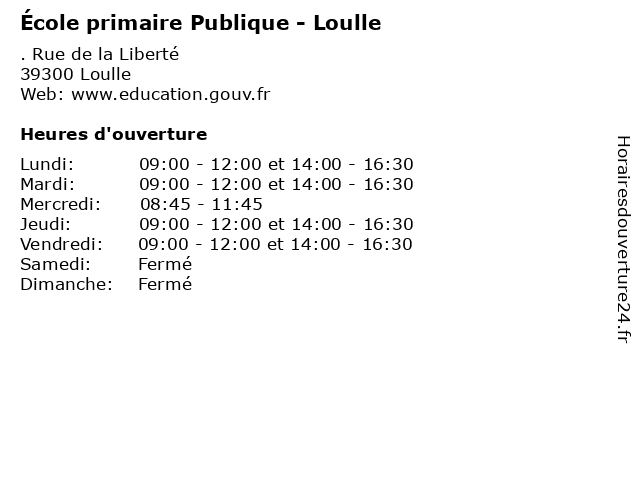 École primaire Publique - Loulle

. Rue de la Liberté
39300 Loulle
Web: www.education.gouv.fr

Heures d'ouverture

| | |
|---|---|
| Lundi: | 09:00 - 12:00 et 14:00 - 16:30 |
| Mardi: | 09:00 - 12:00 et 14:00 - 16:30 |
| Mercredi: | 08:45 - 11:45 |
| Jeudi: | 09:00 - 12:00 et 14:00 - 16:30 |
| Vendredi: | 09:00 - 12:00 et 14:00 - 16:30 |
| Samedi: | Fermé |
| Dimanche: | Fermé |

Horairesdouverture24.fr